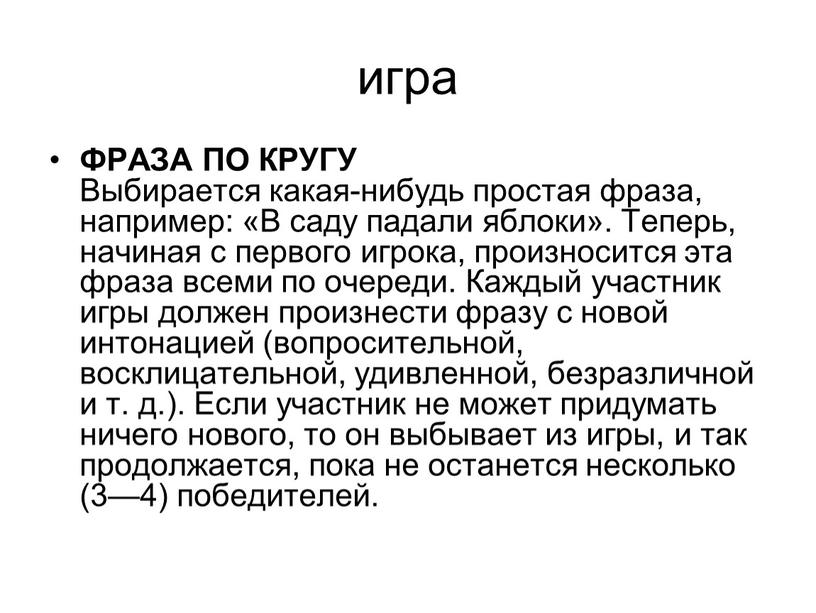 игра

• ФРАЗА ПО КРУГУ
Выбирается какая-нибудь простая фраза, например: «В саду падали яблоки». Теперь, начиная с первого игрока, произносится эта фраза всеми по очереди. Каждый участник игры должен произнести фразу с новой интонацией (вопросительной, восклицательной, удивленной, безразличной и т. д.). Если участник не может придумать ничего нового, то он выбывает из игры, и так продолжается, пока не останется несколько (3—4) победителей.